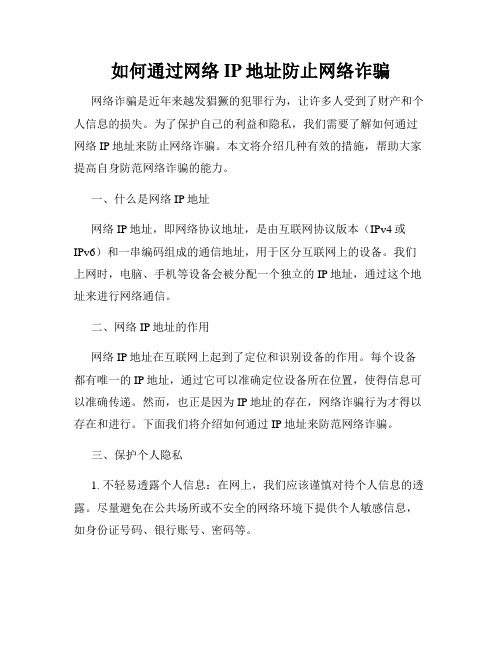 如何通过网络 IP 地址防止网络诈骗

网络诈骗是近年来越发猖獗的犯罪行为，让许多人受到了财产和个人信息的损失。为了保护自己的利益和隐私，我们需要了解如何通过网络 IP 地址来防止网络诈骗。本文将介绍几种有效的措施，帮助大家提高自身防范网络诈骗的能力。

一、什么是网络 IP 地址

网络 IP 地址，即网络协议地址，是由互联网协议版本（IPv4 或 IPv6）和一串编码组成的通信地址，用于区分互联网上的设备。我们上网时，电脑、手机等设备会被分配一个独立的 IP 地址，通过这个地址来进行网络通信。

二、网络 IP 地址的作用

网络 IP 地址在互联网上起到了定位和识别设备的作用。每个设备都有唯一的 IP 地址，通过它可以准确定位设备所在位置，使得信息可以准确传递。然而，也正是因为 IP 地址的存在，网络诈骗行为才得以存在和进行。下面我们将介绍如何通过 IP 地址来防范网络诈骗。

三、保护个人隐私

1. 不轻易透露个人信息：在网上，我们应该谨慎对待个人信息的透露。尽量避免在公共场所或不安全的网络环境下提供个人敏感信息，如身份证号码、银行账号、密码等。